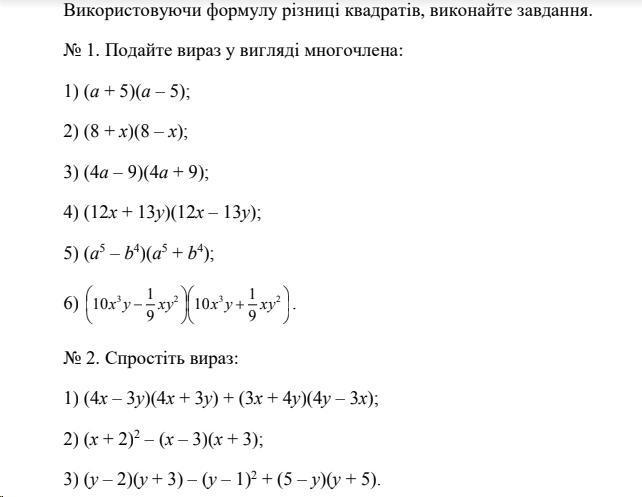 Використовуючи формулу різниці квадратів, виконайте завдання.

№ 1. Подайте вираз у вигляді многочлена:

1) $(a + 5)(a - 5)$;

2) $(8 + x)(8 - x)$;

3) $(4a - 9)(4a + 9)$;

4) $(12x + 13y)(12x - 13y)$;

5) $(a^5 - b^4)(a^5 + b^4)$;

6) $\left(10x^3y - \frac{1}{9}xy^2\right)\left(10x^3y + \frac{1}{9}xy^2\right)$.

№ 2. Спростіть вираз:

1) $(4x - 3y)(4x + 3y) + (3x + 4y)(4y - 3x)$;

2) $(x + 2)^2 - (x - 3)(x + 3)$;

3) $(y - 2)(y + 3) - (y - 1)^2 + (5 - y)(y + 5)$.